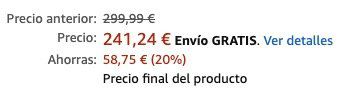 Precio anterior: 299,99 €
Precio: 241,24 € Envío GRATIS. Ver detalles
Ahorras: 58,75 € (20%)
Precio final del producto